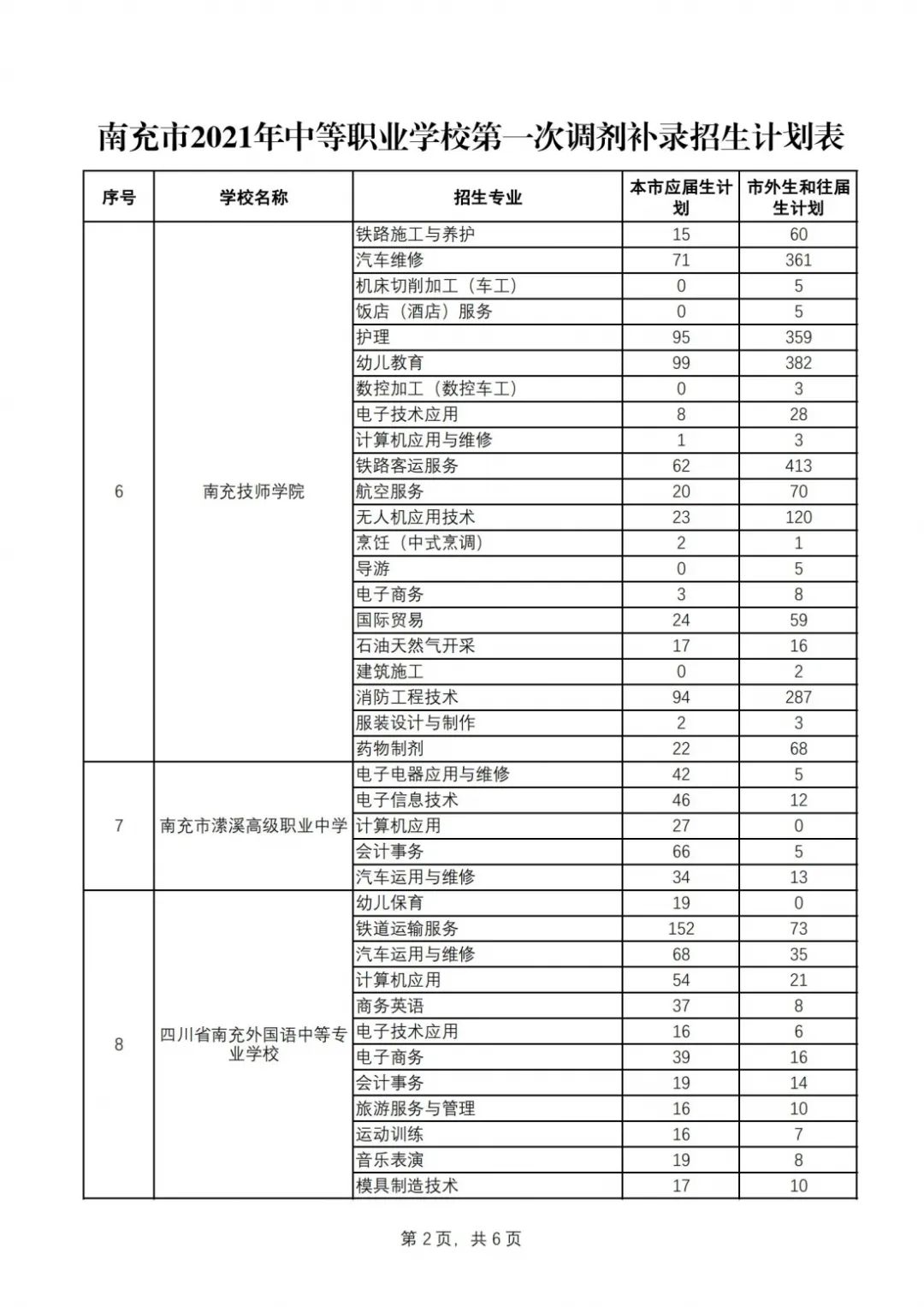 南充市2021年中等职业学校第一次调剂补录招生计划表

| 序号 | 学校名称 | 招生专业 | 本市应届生计划 | 市外生和往届生计划 |
|---|---|---|---|---|
| 6 | 南充技师学院 | 铁路施工与养护 | 15 | 60 |
| | | 汽车维修 | 71 | 361 |
| | | 机床切削加工（车工） | 0 | 5 |
| | | 饭店（酒店）服务 | 0 | 5 |
| | | 护理 | 95 | 359 |
| | | 幼儿教育 | 99 | 382 |
| | | 数控加工（数控车工） | 0 | 3 |
| | | 电子技术应用 | 8 | 28 |
| | | 计算机应用与维修 | 1 | 3 |
| | | 铁路客运服务 | 62 | 413 |
| | | 航空服务 | 20 | 70 |
| | | 无人机应用技术 | 23 | 120 |
| | | 烹饪（中式烹调） | 2 | 1 |
| | | 导游 | 0 | 5 |
| | | 电子商务 | 3 | 8 |
| | | 国际贸易 | 24 | 59 |
| | | 石油天然气开采 | 17 | 16 |
| | | 建筑施工 | 0 | 2 |
| | | 消防工程技术 | 94 | 287 |
| | | 服装设计与制作 | 2 | 3 |
| | | 药物制剂 | 22 | 68 |
| 7 | 南充市潆溪高级职业中学 | 电子电器应用与维修 | 42 | 5 |
| | | 电子信息技术 | 46 | 12 |
| | | 计算机应用 | 27 | 0 |
| | | 会计事务 | 66 | 5 |
| | | 汽车运用与维修 | 34 | 13 |
| 8 | 四川省南充外国语中等专业学校 | 幼儿保育 | 19 | 0 |
| | | 铁道运输服务 | 152 | 73 |
| | | 汽车运用与维修 | 68 | 35 |
| | | 计算机应用 | 54 | 21 |
| | | 商务英语 | 37 | 8 |
| | | 电子技术应用 | 16 | 6 |
| | | 电子商务 | 39 | 16 |
| | | 会计事务 | 19 | 14 |
| | | 旅游服务与管理 | 16 | 10 |
| | | 运动训练 | 16 | 7 |
| | | 音乐表演 | 19 | 8 |
| | | 模具制造技术 | 17 | 10 |

第 2 页，共 6 页